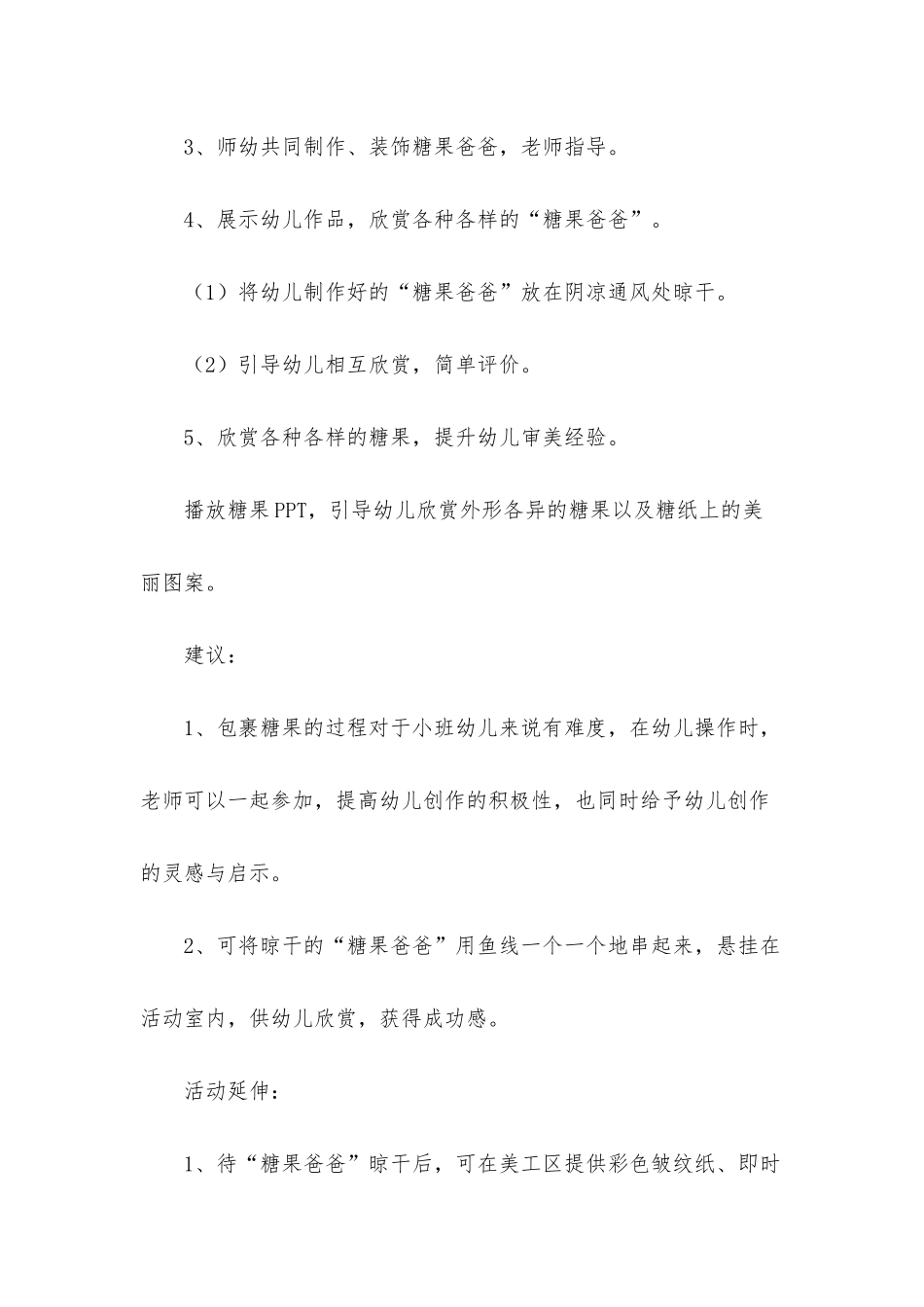 3、师幼共同制作、装饰糖果爸爸，老师指导。

4、展示幼儿作品，欣赏各种各样的“糖果爸爸”。

（1）将幼儿制作好的“糖果爸爸”放在阴凉通风处晾干。

（2）引导幼儿相互欣赏，简单评价。

5、欣赏各种各样的糖果，提升幼儿审美经验。

播放糖果PPT，引导幼儿欣赏外形各异的糖果以及糖纸上的美丽图案。

建议：

1、包裹糖果的过程对于小班幼儿来说有难度，在幼儿操作时，老师可以一起参加，提高幼儿创作的积极性，也同时给予幼儿创作的灵感与启示。

2、可将晾干的“糖果爸爸”用鱼线一个一个地串起来，悬挂在活动室内，供幼儿欣赏，获得成功感。

活动延伸：

1、待“糖果爸爸”晾干后，可在美工区提供彩色皱纹纸、即时